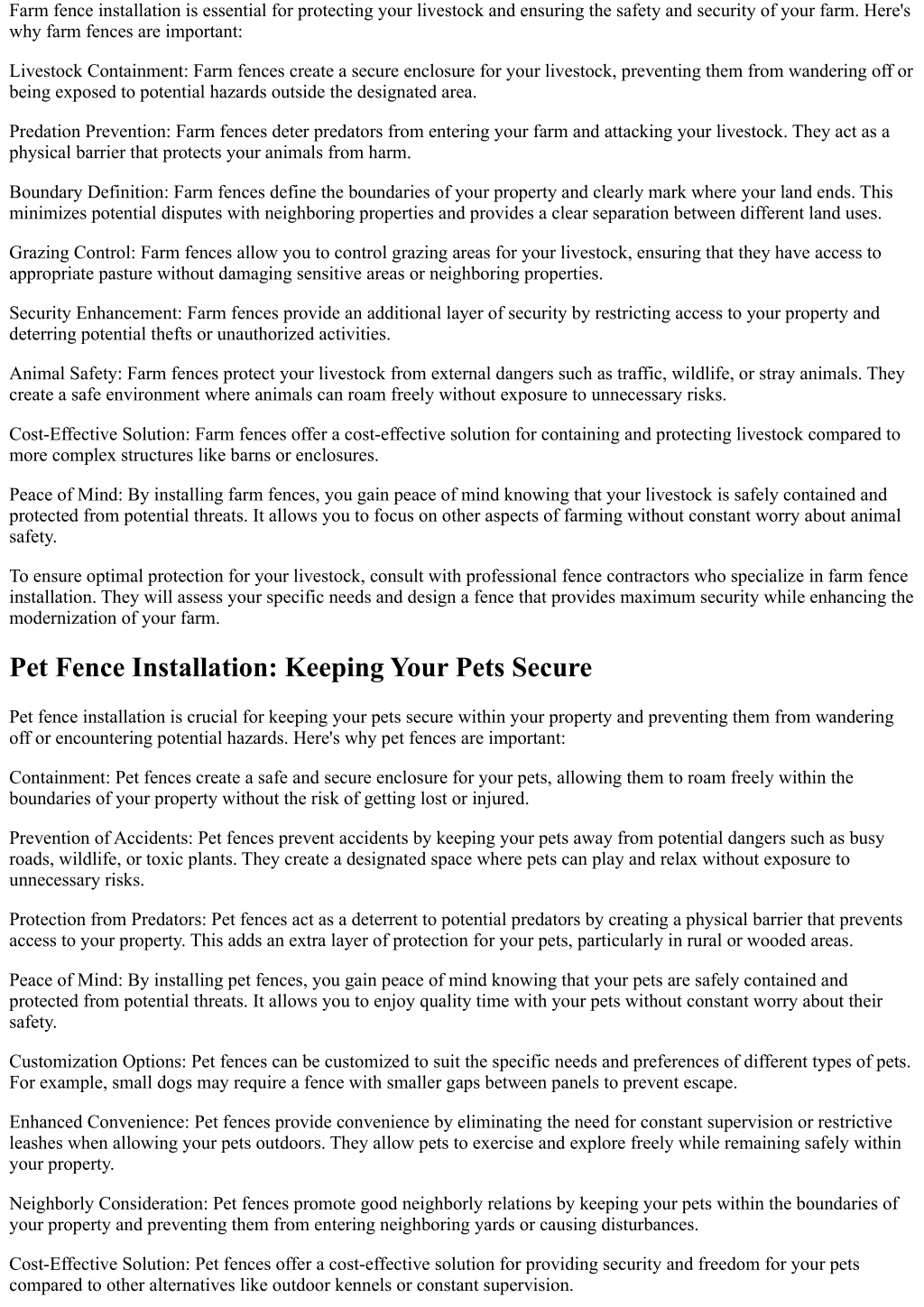 Farm fence installation is essential for protecting your livestock and ensuring the safety and security of your farm. Here's why farm fences are important:

Livestock Containment: Farm fences create a secure enclosure for your livestock, preventing them from wandering off or being exposed to potential hazards outside the designated area.

Predation Prevention: Farm fences deter predators from entering your farm and attacking your livestock. They act as a physical barrier that protects your animals from harm.

Boundary Definition: Farm fences define the boundaries of your property and clearly mark where your land ends. This minimizes potential disputes with neighboring properties and provides a clear separation between different land uses.

Grazing Control: Farm fences allow you to control grazing areas for your livestock, ensuring that they have access to appropriate pasture without damaging sensitive areas or neighboring properties.

Security Enhancement: Farm fences provide an additional layer of security by restricting access to your property and deterring potential thefts or unauthorized activities.

Animal Safety: Farm fences protect your livestock from external dangers such as traffic, wildlife, or stray animals. They create a safe environment where animals can roam freely without exposure to unnecessary risks.

Cost-Effective Solution: Farm fences offer a cost-effective solution for containing and protecting livestock compared to more complex structures like barns or enclosures.

Peace of Mind: By installing farm fences, you gain peace of mind knowing that your livestock is safely contained and protected from potential threats. It allows you to focus on other aspects of farming without constant worry about animal safety.

To ensure optimal protection for your livestock, consult with professional fence contractors who specialize in farm fence installation. They will assess your specific needs and design a fence that provides maximum security while enhancing the modernization of your farm.

Pet Fence Installation: Keeping Your Pets Secure

Pet fence installation is crucial for keeping your pets secure within your property and preventing them from wandering off or encountering potential hazards. Here's why pet fences are important:

Containment: Pet fences create a safe and secure enclosure for your pets, allowing them to roam freely within the boundaries of your property without the risk of getting lost or injured.

Prevention of Accidents: Pet fences prevent accidents by keeping your pets away from potential dangers such as busy roads, wildlife, or toxic plants. They create a designated space where pets can play and relax without exposure to unnecessary risks.

Protection from Predators: Pet fences act as a deterrent to potential predators by creating a physical barrier that prevents access to your property. This adds an extra layer of protection for your pets, particularly in rural or wooded areas.

Peace of Mind: By installing pet fences, you gain peace of mind knowing that your pets are safely contained and protected from potential threats. It allows you to enjoy quality time with your pets without constant worry about their safety.

Customization Options: Pet fences can be customized to suit the specific needs and preferences of different types of pets. For example, small dogs may require a fence with smaller gaps between panels to prevent escape.

Enhanced Convenience: Pet fences provide convenience by eliminating the need for constant supervision or restrictive leashes when allowing your pets outdoors. They allow pets to exercise and explore freely while remaining safely within your property.

Neighborly Consideration: Pet fences promote good neighborly relations by keeping your pets within the boundaries of your property and preventing them from entering neighboring yards or causing disturbances.

Cost-Effective Solution: Pet fences offer a cost-effective solution for providing security and freedom for your pets compared to other alternatives like outdoor kennels or constant supervision.